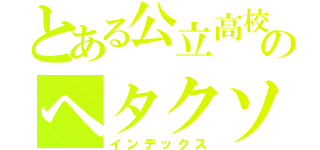 とある公立高校の
ヘタクソ
インデックス